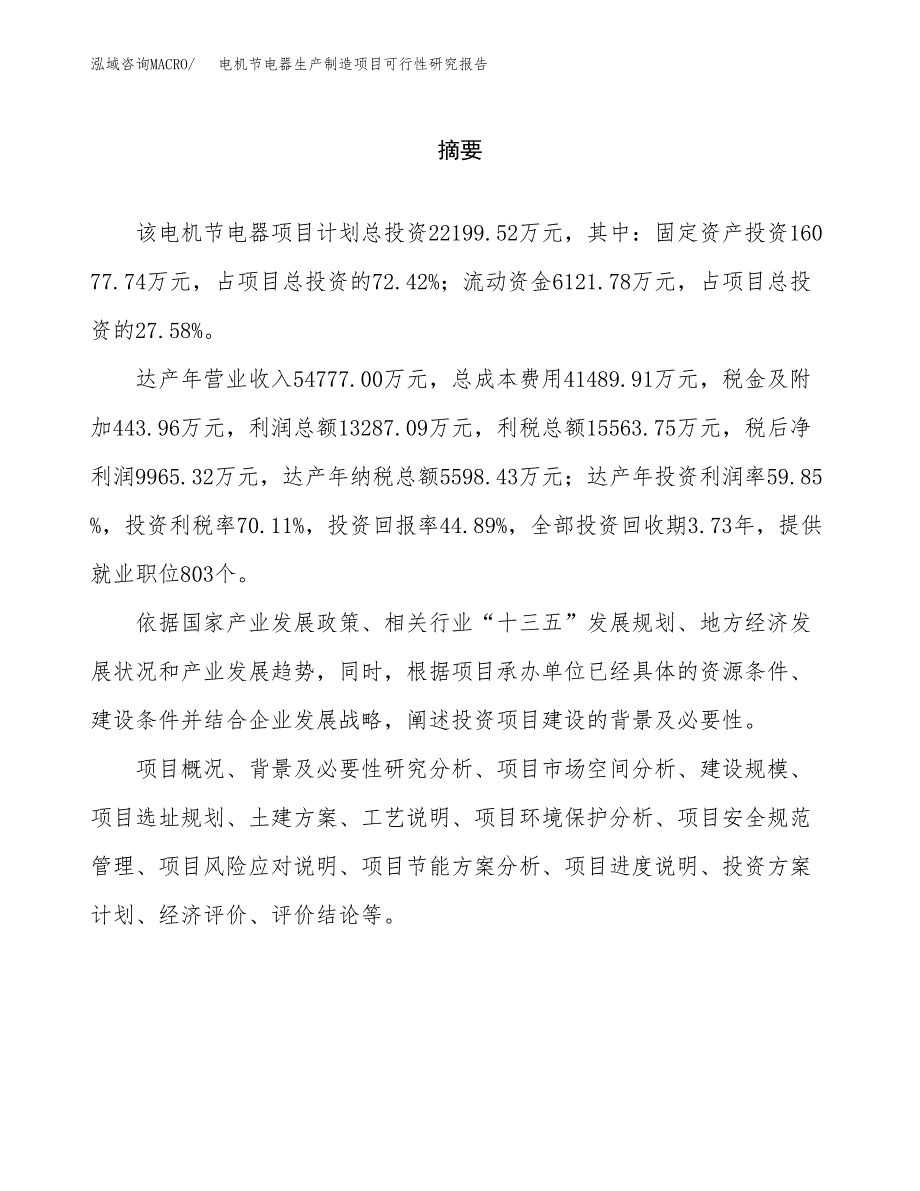 泓域咨询MACRO/ 电机节电器生产制造项目可行性研究报告

摘要

该电机节电器项目计划总投资22199.52万元，其中：固定资产投资16077.74万元，占项目总投资的72.42%；流动资金6121.78万元，占项目总投资的27.58%。

达产年营业收入54777.00万元，总成本费用41489.91万元，税金及附加443.96万元，利润总额13287.09万元，利税总额15563.75万元，税后净利润9965.32万元，达产年纳税总额5598.43万元；达产年投资利润率59.85%，投资利税率70.11%，投资回报率44.89%，全部投资回收期3.73年，提供就业职位803个。

依据国家产业发展政策、相关行业“十三五”发展规划、地方经济发展状况和产业发展趋势，同时，根据项目承办单位已经具体的资源条件、建设条件并结合企业发展战略，阐述投资项目建设的背景及必要性。

项目概况、背景及必要性研究分析、项目市场空间分析、建设规模、项目选址规划、土建方案、工艺说明、项目环境保护分析、项目安全规范管理、项目风险应对说明、项目节能方案分析、项目进度说明、投资方案计划、经济评价、评价结论等。